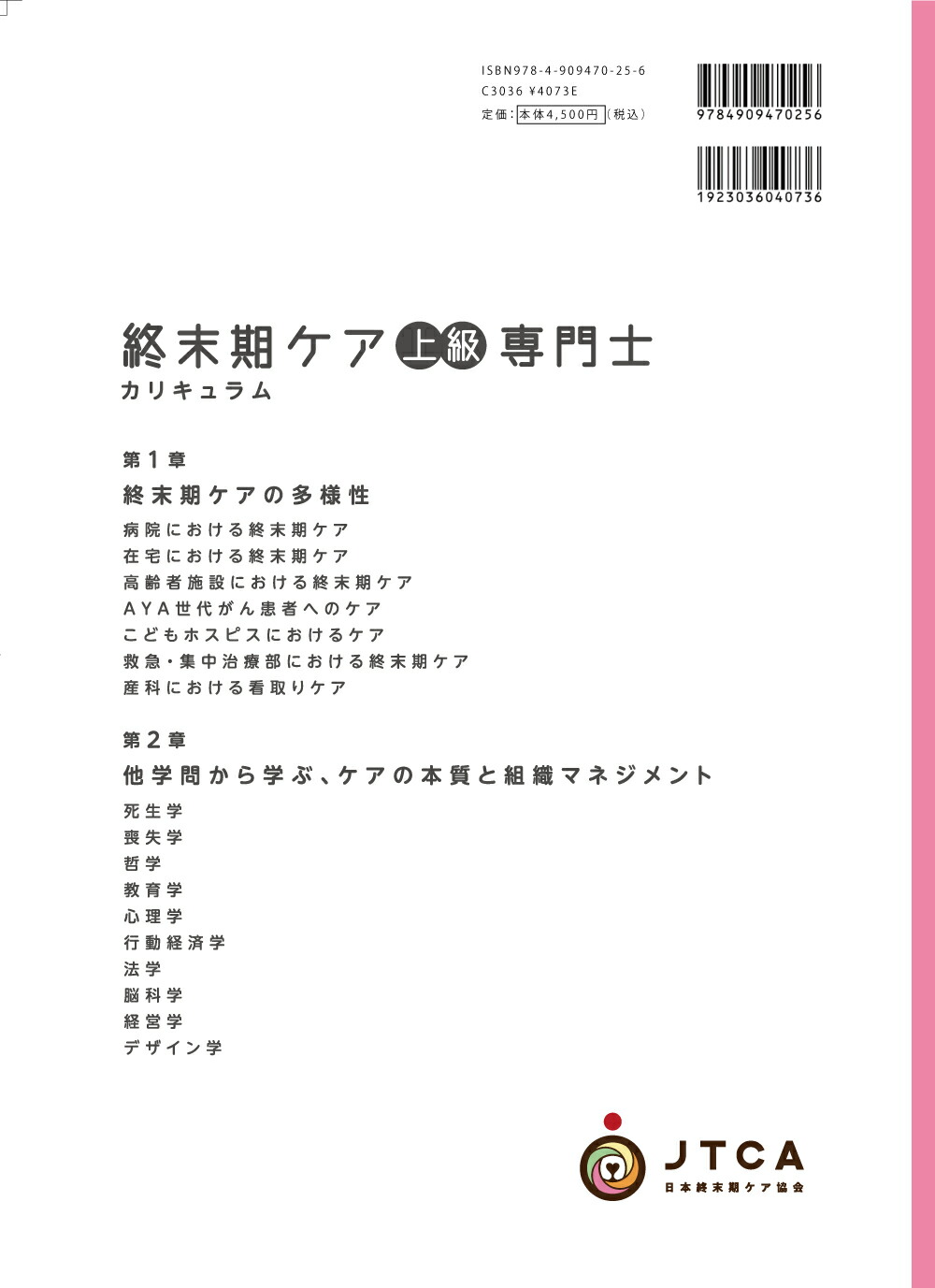 ISBN978-4-909470-25-6
C3036 ¥4073E
定価：本体4,500円（税込）

9784909470256

1923036040736

終末期ケア上級専門士
カリキュラム

第1章
終末期ケアの多様性
病院における終末期ケア
在宅における終末期ケア
高齢者施設における終末期ケア
AYA世代がん患者へのケア
こどもホスピスにおけるケア
救急・集中治療部における終末期ケア
産科における看取りケア

第2章
他学問から学ぶ、ケアの本質と組織マネジメント
死生学
喪失学
哲学
教育学
心理学
行動経済学
法学
脳科学
経営学
デザイン学

JTCA
日本終末期ケア協会